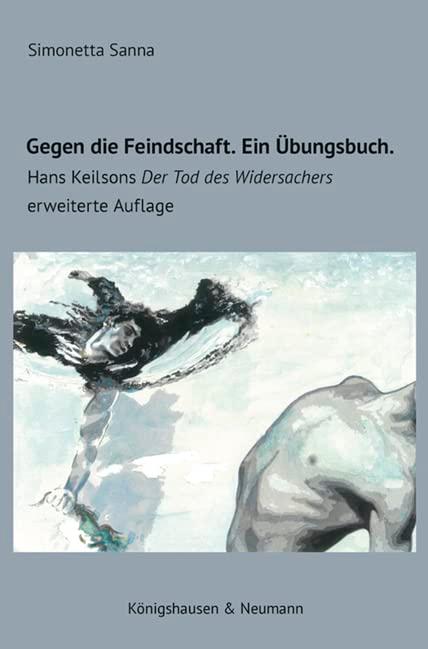 Simonetta Sanna

Gegen die Feindschaft. Ein Übungsbuch.

Hans Keilsons Der Tod des Widersachers

erweiterte Auflage

Königshausen & Neumann